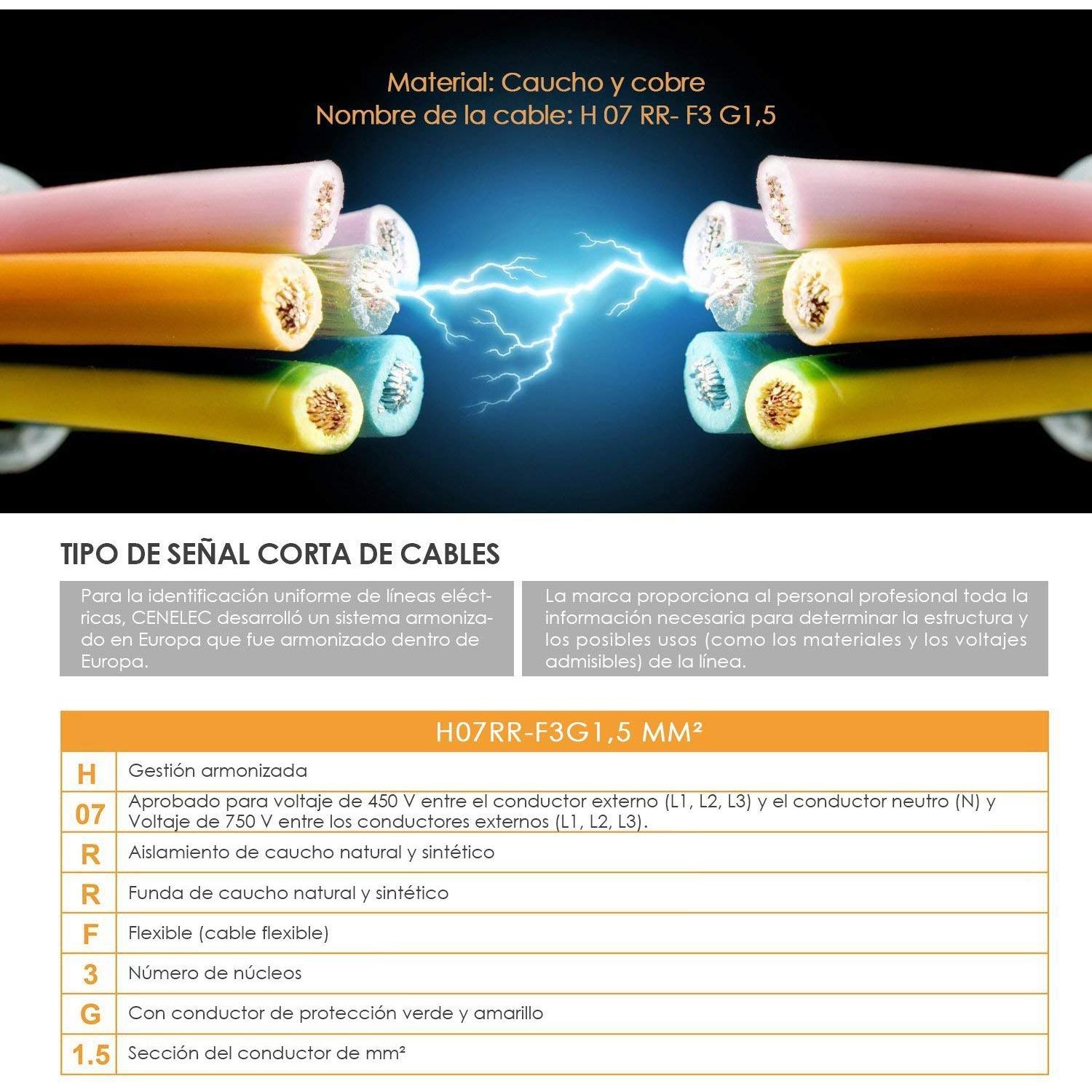 Material: Caucho y cobre
Nombre de la cable: H 07 RR- F3 G1,5

TIPO DE SEÑAL CORTA DE CABLES

Para la identificación uniforme de líneas eléctricas, CENELEC desarrolló un sistema armonizado en Europa que fue armonizado dentro de Europa.

La marca proporciona al personal profesional toda la información necesaria para determinar la estructura y los posibles usos (como los materiales y los voltajes admisibles) de la línea.

| H07RR-F3G1,5 MM² | |
|---|---|
| H | Gestión armonizada |
| 07 | Aprobado para voltaje de 450 V entre el conductor externo (L1, L2, L3) y el conductor neutro (N) y Voltaje de 750 V entre los conductores externos (L1, L2, L3). |
| R | Aislamiento de caucho natural y sintético |
| R | Funda de caucho natural y sintético |
| F | Flexible (cable flexible) |
| 3 | Número de núcleos |
| G | Con conductor de protección verde y amarillo |
| 1.5 | Sección del conductor de mm² |